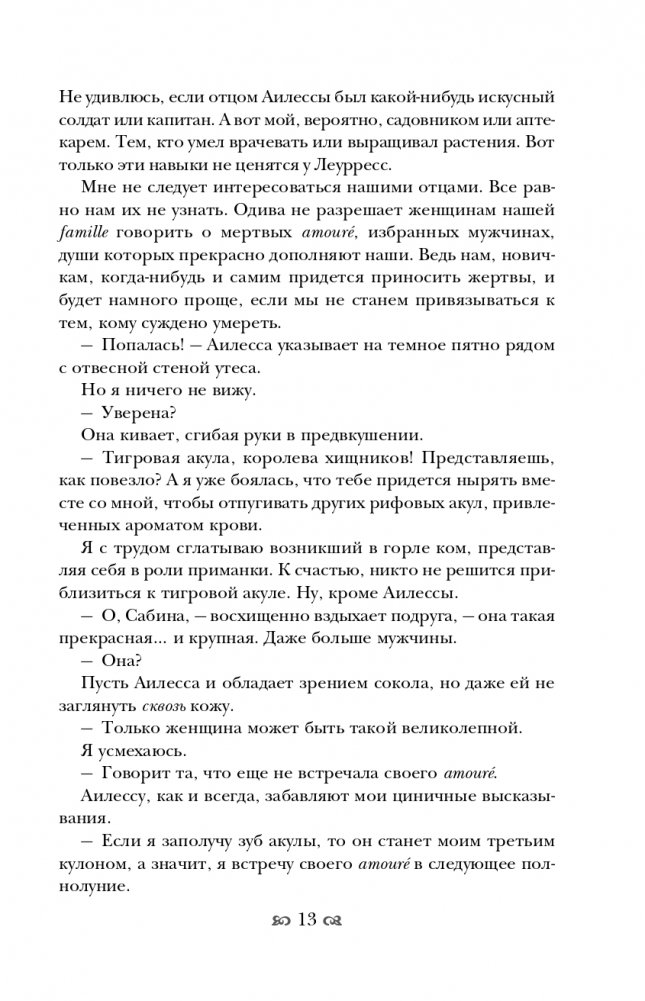 Не удивлюсь, если отцом Аилессы был какой-нибудь искусный солдат или капитан. А вот мой, вероятно, садовником или аптекарем. Тем, кто умел врачевать или выращивал растения. Вот только эти навыки не ценятся у Леурресс.

Мне не следует интересоваться нашими отцами. Все равно нам их не узнать. Одива не разрешает женщинам нашей famille говорить о мертвых amouré, избранных мужчинах, души которых прекрасно дополняют наши. Ведь нам, новичкам, когда-нибудь и самим придется приносить жертвы, и будет намного проще, если мы не станем привязываться к тем, кому суждено умереть.

— Попалась! — Аилесса указывает на темное пятно рядом с отвесной стеной утеса.

Но я ничего не вижу.

— Уверена?

Она кивает, сгибая руки в предвкушении.

— Тигровая акула, королева хищников! Представляешь, как повезло? А я уже боялась, что тебе придется нырять вместе со мной, чтобы отпугивать других рифовых акул, привлеченных ароматом крови.

Я с трудом сглатываю возникший в горле ком, представляя себя в роли приманки. К счастью, никто не решится приблизиться к тигровой акуле. Ну, кроме Аилессы.

— О, Сабина, — восхищенно вздыхает подруга, — она такая прекрасная... и крупная. Даже больше мужчины.

— Она?

Пусть Аилесса и обладает зрением сокола, но даже ей не заглянуть сквозь кожу.

— Только женщина может быть такой великолепной.

Я усмехаюсь.

— Говорит та, что еще не встречала своего amouré.

Аилессу, как и всегда, забавляют мои циничные высказывания.

— Если я заполучу зуб акулы, то он станет моим третьим кулоном, а значит, я встречу своего amouré в следующее полнолуние.

13